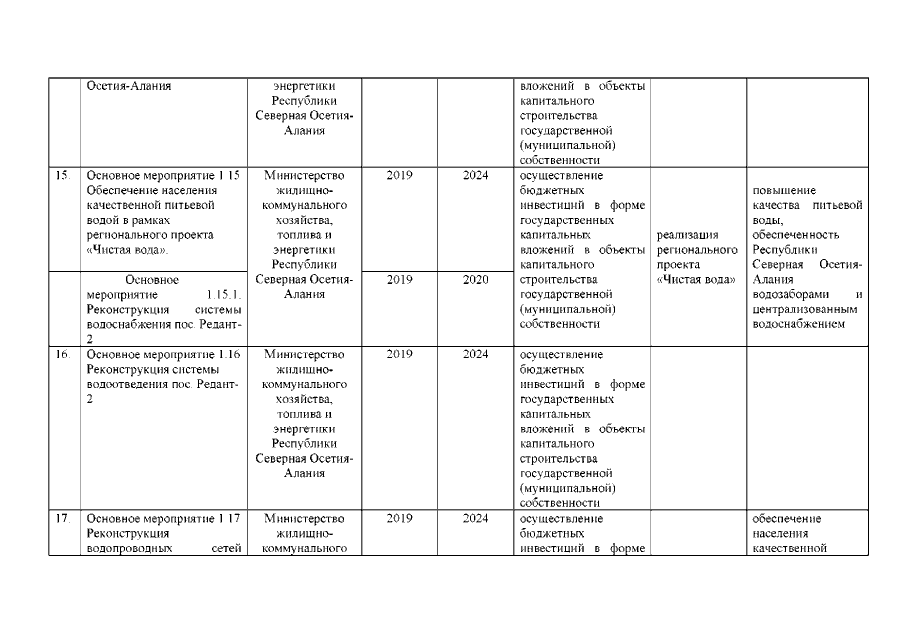 |  | Осетия-Алания | энергетики Республики Северная Осетия-Алания |  |  | вложений в объекты капитального строительства государственной (муниципальной) собственности |  |  |
|---|---|---|---|---|---|---|---|
| 15. | Основное мероприятие 1.15 Обеспечение населения качественной питьевой водой в рамках регионального проекта «Чистая вода». | Министерство жилищно-коммунального хозяйства, топлива и энергетики Республики Северная Осетия-Алания | 2019 | 2024 | осуществление бюджетных инвестиций в форме государственных капитальных вложений в объекты капитального строительства государственной (муниципальной) собственности | реализация регионального проекта «Чистая вода» | повышение качества питьевой воды, обеспеченность Республики Северная Осетия-Алания водозаборами и централизованным водоснабжением |
|  | Основное мероприятие 1.15.1. Реконструкция системы водоснабжения пос. Редант-2 |  | 2019 | 2020 |  |  |  |
| 16. | Основное мероприятие 1.16 Реконструкция системы водоотведения пос. Редант-2 | Министерство жилищно-коммунального хозяйства, топлива и энергетики Республики Северная Осетия-Алания | 2019 | 2024 | осуществление бюджетных инвестиций в форме государственных капитальных вложений в объекты капитального строительства государственной (муниципальной) собственности |  |  |
| 17. | Основное мероприятие 1.17 Реконструкция водопроводных сетей | Министерство жилищно-коммунального | 2019 | 2024 | осуществление бюджетных инвестиций в форме |  | обеспечение населения качественной |